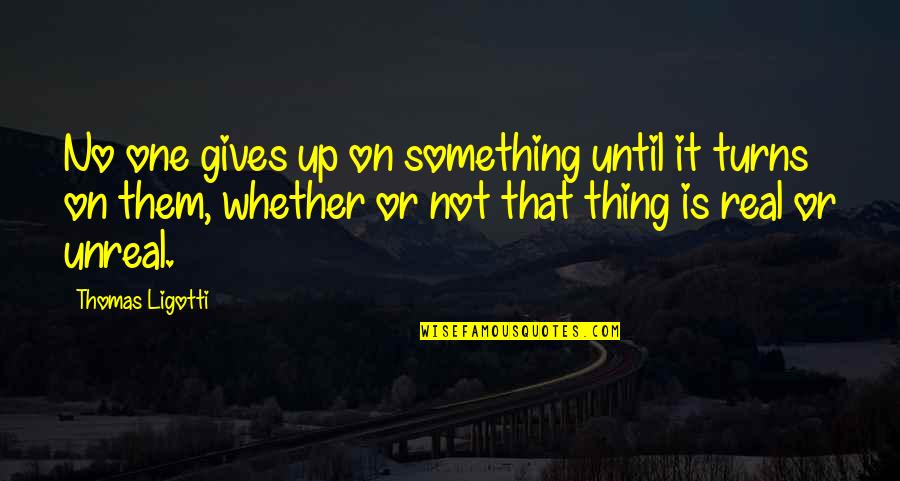 No one gives up on something until it turns on them, whether or not that thing is real or unreal.

Thomas Ligotti

WISEFAMOUSQUOTES.COM